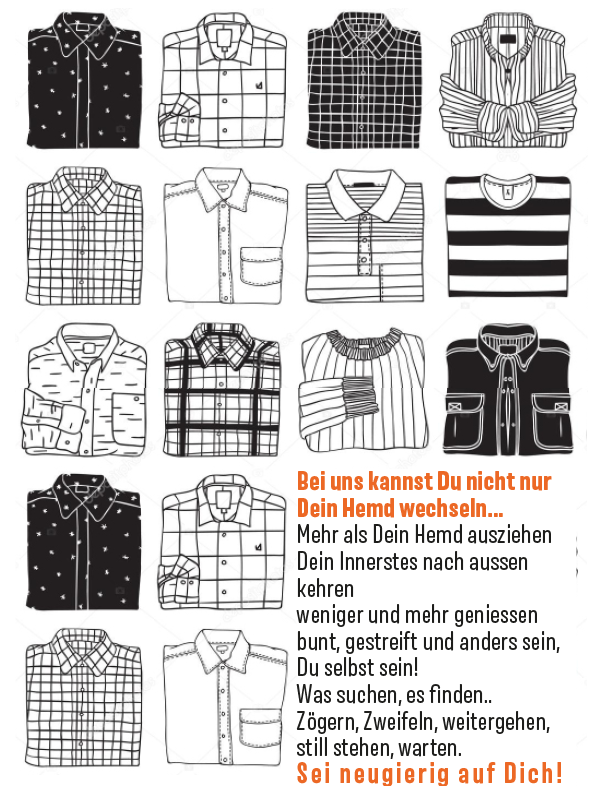 Bei uns kannst Du nicht nur Dein Hemd wechseln...
Mehr als Dein Hemd ausziehen
Dein Innerstes nach aussen kehren
weniger und mehr geniessen
bunt, gestreift und anders sein,
Du selbst sein!
Was suchen, es finden..
Zögern, Zweifeln, weitergehen,
still stehen, warten.
Sei neugierig auf Dich!